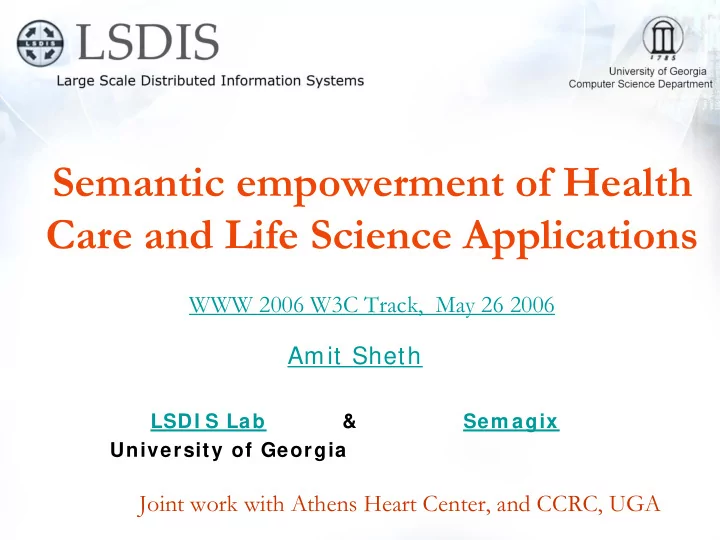 LSDIS
Large Scale Distributed Information Systems

1785
University of Georgia
Computer Science Department

Semantic empowerment of Health Care and Life Science Applications

WWW 2006 W3C Track, May 26 2006

Amit Sheth

LSDIS Lab & Semagix
University of Georgia

Joint work with Athens Heart Center, and CCRC, UGA